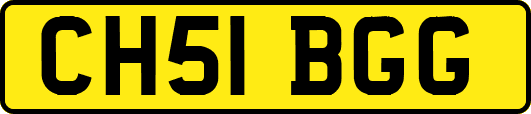 CH51 BGG